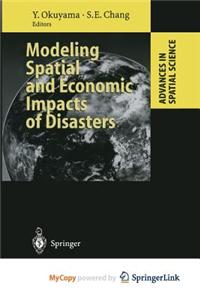 Y. Okuyama · S.E. Chang
Editors

Modeling Spatial and Economic Impacts of Disasters

ADVANCES IN SPATIAL SCIENCE

Springer

MyCopy powered by SpringerLink